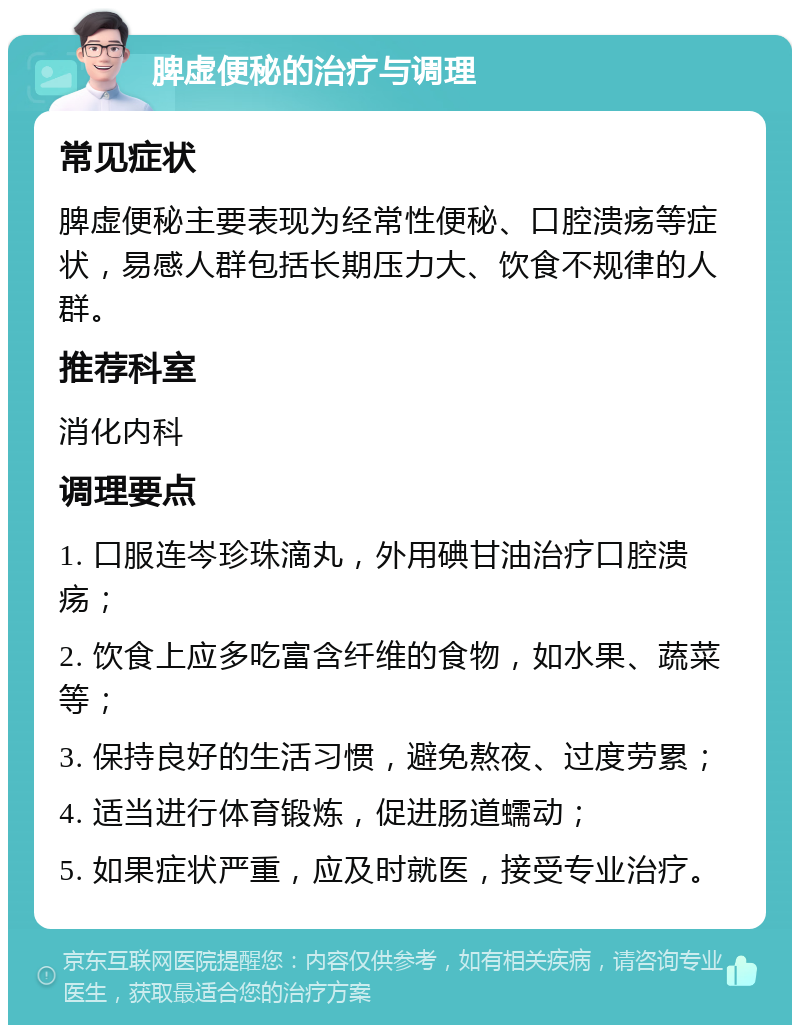 脾虚便秘的治疗与调理

常见症状

脾虚便秘主要表现为经常性便秘、口腔溃疡等症状，易感人群包括长期压力大、饮食不规律的人群。

推荐科室

消化内科

调理要点

1. 口服连岑珍珠滴丸，外用碘甘油治疗口腔溃疡；

2. 饮食上应多吃富含纤维的食物，如水果、蔬菜等；

3. 保持良好的生活习惯，避免熬夜、过度劳累；

4. 适当进行体育锻炼，促进肠道蠕动；

5. 如果症状严重，应及时就医，接受专业治疗。

京东互联网医院提醒您：内容仅供参考，如有相关疾病，请咨询专业医生，获取最适合您的治疗方案